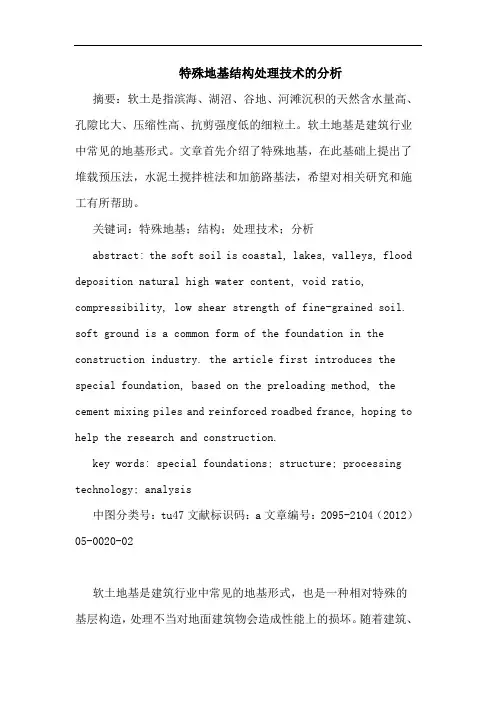 特殊地基结构处理技术的分析

摘要：软土是指滨海、湖沼、谷地、河滩沉积的天然含水量高、孔隙比大、压缩性高、抗剪强度低的细粒土。软土地基是建筑行业中常见的地基形式。文章首先介绍了特殊地基，在此基础上提出了堆载预压法，水泥土搅拌桩法和加筋路基法，希望对相关研究和施工有所帮助。

关键词：特殊地基；结构；处理技术；分析

abstract: the soft soil is coastal, lakes, valleys, flood deposition natural high water content, void ratio, compressibility, low shear strength of fine-grained soil. soft ground is a common form of the foundation in the construction industry. the article first introduces the special foundation, based on the preloading method, the cement mixing piles and reinforced roadbed france, hoping to help the research and construction.

key words: special foundations; structure; processing technology; analysis

中图分类号：tu47 文献标识码：a 文章编号：2095-2104（2012）05-0020-02

软土地基是建筑行业中常见的地基形式，也是一种相对特殊的基层构造，处理不当对地面建筑物会造成性能上的损坏。随着建筑、